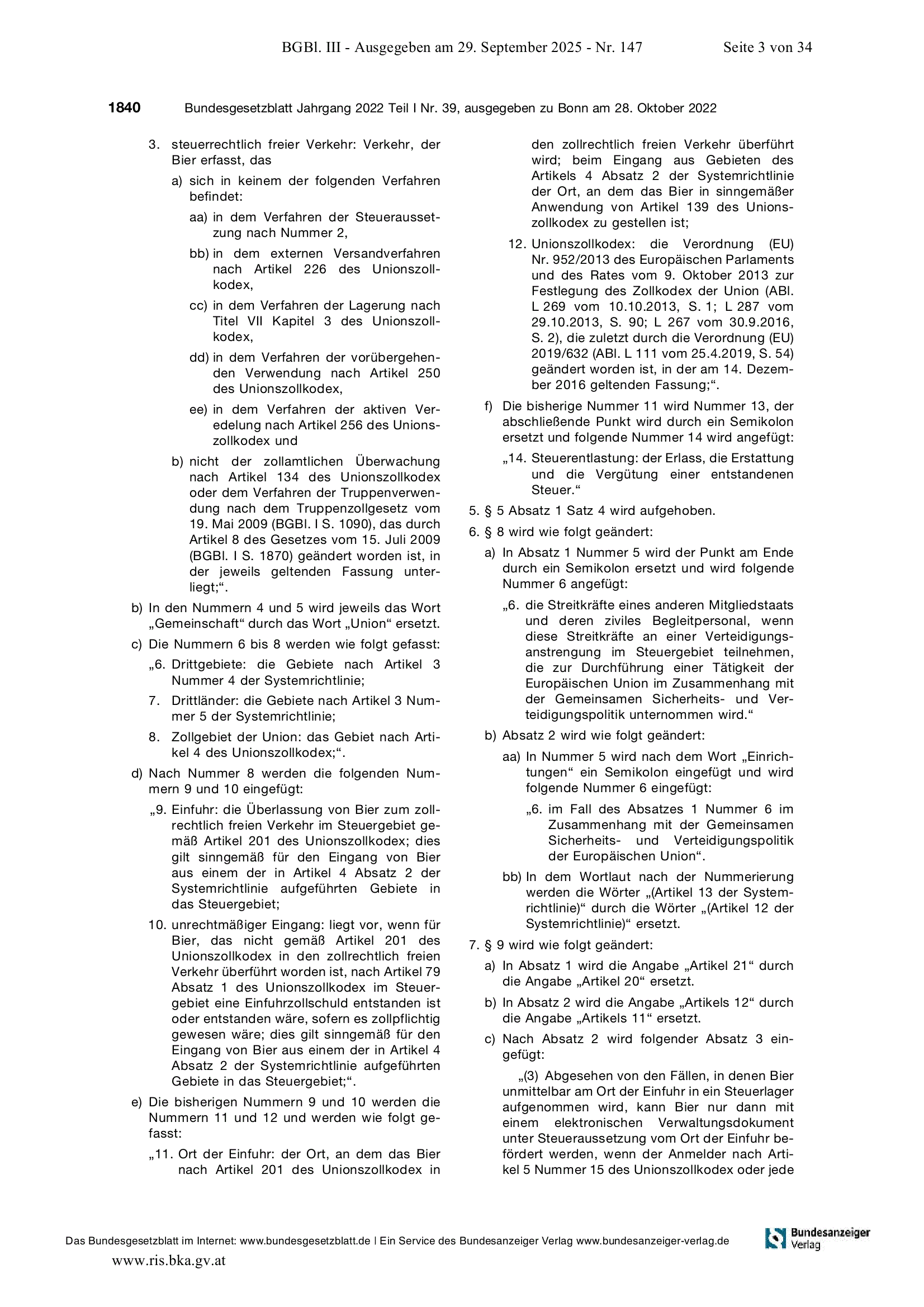 BGBl. III - Ausgegeben am 29. September 2025 - Nr. 147 Seite 3 von 34

1840 Bundesgesetzblatt Jahrgang 2022 Teil I Nr. 39, ausgegeben zu Bonn am 28. Oktober 2022

3. steuerrechtlich freier Verkehr: Verkehr, der Bier erfasst, das

a) sich in keinem der folgenden Verfahren befindet:

aa) in dem Verfahren der Steueraussetzung nach Nummer 2,

bb) in dem externen Versandverfahren nach Artikel 226 des Unionszollkodex,

cc) in dem Verfahren der Lagerung nach Titel VII Kapitel 3 des Unionszollkodex,

dd) in dem Verfahren der vorübergehenden Verwendung nach Artikel 250 des Unionszollkodex,

ee) in dem Verfahren der aktiven Veredelung nach Artikel 256 des Unionszollkodex und

b) nicht der zollamtlichen Überwachung nach Artikel 134 des Unionszollkodex oder dem Verfahren der Truppenverwendung nach dem Truppenzollgesetz vom 19. Mai 2009 (BGBl. I S. 1090), das durch Artikel 8 des Gesetzes vom 15. Juli 2009 (BGBl. I S. 1870) geändert worden ist, in der jeweils geltenden Fassung unterliegt;“.

b) In den Nummern 4 und 5 wird jeweils das Wort „Gemeinschaft“ durch das Wort „Union“ ersetzt.

c) Die Nummern 6 bis 8 werden wie folgt gefasst:

„6. Drittgebiete: die Gebiete nach Artikel 3 Nummer 4 der Systemrichtlinie;

7. Drittländer: die Gebiete nach Artikel 3 Nummer 5 der Systemrichtlinie;

8. Zollgebiet der Union: das Gebiet nach Artikel 4 des Unionszollkodex;“.

d) Nach Nummer 8 werden die folgenden Nummern 9 und 10 eingefügt:

„9. Einfuhr: die Überlassung von Bier zum zollrechtlich freien Verkehr im Steuergebiet gemäß Artikel 201 des Unionszollkodex; dies gilt sinngemäß für den Eingang von Bier aus einem der in Artikel 4 Absatz 2 der Systemrichtlinie aufgeführten Gebiete in das Steuergebiet;

10. unrechtmäßiger Eingang: liegt vor, wenn für Bier, das nicht gemäß Artikel 201 des Unionszollkodex in den zollrechtlich freien Verkehr überführt worden ist, nach Artikel 79 Absatz 1 des Unionszollkodex im Steuergebiet eine Einfuhrzollschuld entstanden ist oder entstanden wäre, sofern es zollpflichtig gewesen wäre; dies gilt sinngemäß für den Eingang von Bier aus einem der in Artikel 4 Absatz 2 der Systemrichtlinie aufgeführten Gebiete in das Steuergebiet;“.

e) Die bisherigen Nummern 9 und 10 werden die Nummern 11 und 12 und werden wie folgt gefasst:

„11. Ort der Einfuhr: der Ort, an dem das Bier nach Artikel 201 des Unionszollkodex in den zollrechtlich freien Verkehr überführt wird; beim Eingang aus Gebieten des Artikels 4 Absatz 2 der Systemrichtlinie der Ort, an dem das Bier in sinngemäßer Anwendung von Artikel 139 des Unionszollkodex zu gestellen ist;

12. Unionszollkodex: die Verordnung (EU) Nr. 952/2013 des Europäischen Parlaments und des Rates vom 9. Oktober 2013 zur Festlegung des Zollkodex der Union (ABl. L 269 vom 10.10.2013, S. 1; L 287 vom 29.10.2013, S. 90; L 267 vom 30.9.2016, S. 2), die zuletzt durch die Verordnung (EU) 2019/632 (ABl. L 111 vom 25.4.2019, S. 54) geändert worden ist, in der am 14. Dezember 2016 geltenden Fassung;“.

f) Die bisherige Nummer 11 wird Nummer 13, der abschließende Punkt wird durch ein Semikolon ersetzt und folgende Nummer 14 wird angefügt:

„14. Steuerentlastung: der Erlass, die Erstattung und die Vergütung einer entstandenen Steuer.“

5. § 5 Absatz 1 Satz 4 wird aufgehoben.

6. § 8 wird wie folgt geändert:

a) In Absatz 1 Nummer 5 wird der Punkt am Ende durch ein Semikolon ersetzt und wird folgende Nummer 6 angefügt:

„6. die Streitkräfte eines anderen Mitgliedstaats und deren ziviles Begleitpersonal, wenn diese Streitkräfte an einer Verteidigungsanstrengung im Steuergebiet teilnehmen, die zur Durchführung einer Tätigkeit der Europäischen Union im Zusammenhang mit der Gemeinsamen Sicherheits- und Verteidigungspolitik unternommen wird.“

b) Absatz 2 wird wie folgt geändert:

aa) In Nummer 5 wird nach dem Wort „Einrichtungen“ ein Semikolon eingefügt und wird folgende Nummer 6 eingefügt:

„6. im Fall des Absatzes 1 Nummer 6 im Zusammenhang mit der Gemeinsamen Sicherheits- und Verteidigungspolitik der Europäischen Union“.

bb) In dem Wortlaut nach der Nummerierung werden die Wörter „(Artikel 13 der Systemrichtlinie)“ durch die Wörter „(Artikel 12 der Systemrichtlinie)“ ersetzt.

7. § 9 wird wie folgt geändert:

a) In Absatz 1 wird die Angabe „Artikel 21“ durch die Angabe „Artikel 20“ ersetzt.

b) In Absatz 2 wird die Angabe „Artikels 12“ durch die Angabe „Artikels 11“ ersetzt.

c) Nach Absatz 2 wird folgender Absatz 3 eingefügt:

„(3) Abgesehen von den Fällen, in denen Bier unmittelbar am Ort der Einfuhr in ein Steuerlager aufgenommen wird, kann Bier nur dann mit einem elektronischen Verwaltungsdokument unter Steueraussetzung vom Ort der Einfuhr befördert werden, wenn der Anmelder nach Artikel 5 Nummer 15 des Unionszollkodex oder jede

Das Bundesgesetzblatt im Internet: www.bundesgesetzblatt.de | Ein Service des Bundesanzeiger Verlag www.bundesanzeiger-verlag.de

Bundesanzeiger Verlag

www.ris.bka.gv.at